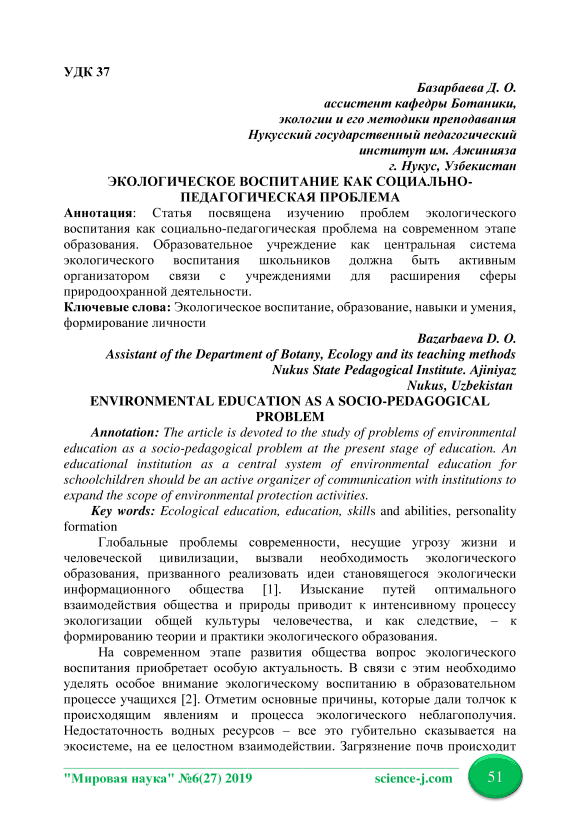 УДК 37

Базарбаева Д. О.
ассистент кафедры Ботаники,
экологии и его методики преподавания
Нукусский государственный педагогический
институт им. Ажинияза
г. Нукус, Узбекистан

ЭКОЛОГИЧЕСКОЕ ВОСПИТАНИЕ КАК СОЦИАЛЬНО-ПЕДАГОГИЧЕСКАЯ ПРОБЛЕМА

Аннотация: Статья посвящена изучению проблем экологического воспитания как социально-педагогическая проблема на современном этапе образования. Образовательное учреждение как центральная система экологического воспитания школьников должна быть активным организатором связи с учреждениями для расширения сферы природоохранной деятельности.

Ключевые слова: Экологическое воспитание, образование, навыки и умения, формирование личности

Bazarbaeva D. O.
Assistant of the Department of Botany, Ecology and its teaching methods
Nukus State Pedagogical Institute. Ajiniyaz
Nukus, Uzbekistan

ENVIRONMENTAL EDUCATION AS A SOCIO-PEDAGOGICAL PROBLEM

Annotation: The article is devoted to the study of problems of environmental education as a socio-pedagogical problem at the present stage of education. An educational institution as a central system of environmental education for schoolchildren should be an active organizer of communication with institutions to expand the scope of environmental protection activities.

Key words: Ecological education, education, skills and abilities, personality formation

Глобальные проблемы современности, несущие угрозу жизни и человеческой цивилизации, вызвали необходимость экологического образования, призванного реализовать идеи становящегося экологически информационного общества [1]. Изыскание путей оптимального взаимодействия общества и природы приводит к интенсивному процессу экологизации общей культуры человечества, и как следствие, – к формированию теории и практики экологического образования.

На современном этапе развития общества вопрос экологического воспитания приобретает особую актуальность. В связи с этим необходимо уделять особое внимание экологическому воспитанию в образовательном процессе учащихся [2]. Отметим основные причины, которые дали толчок к происходящим явлениям и процесса экологического неблагополучия. Недостаточность водных ресурсов – все это губительно сказывается на экосистеме, на ее целостном взаимодействии. Загрязнение почв происходит

"Мировая наука" №6(27) 2019 science-j.com 51